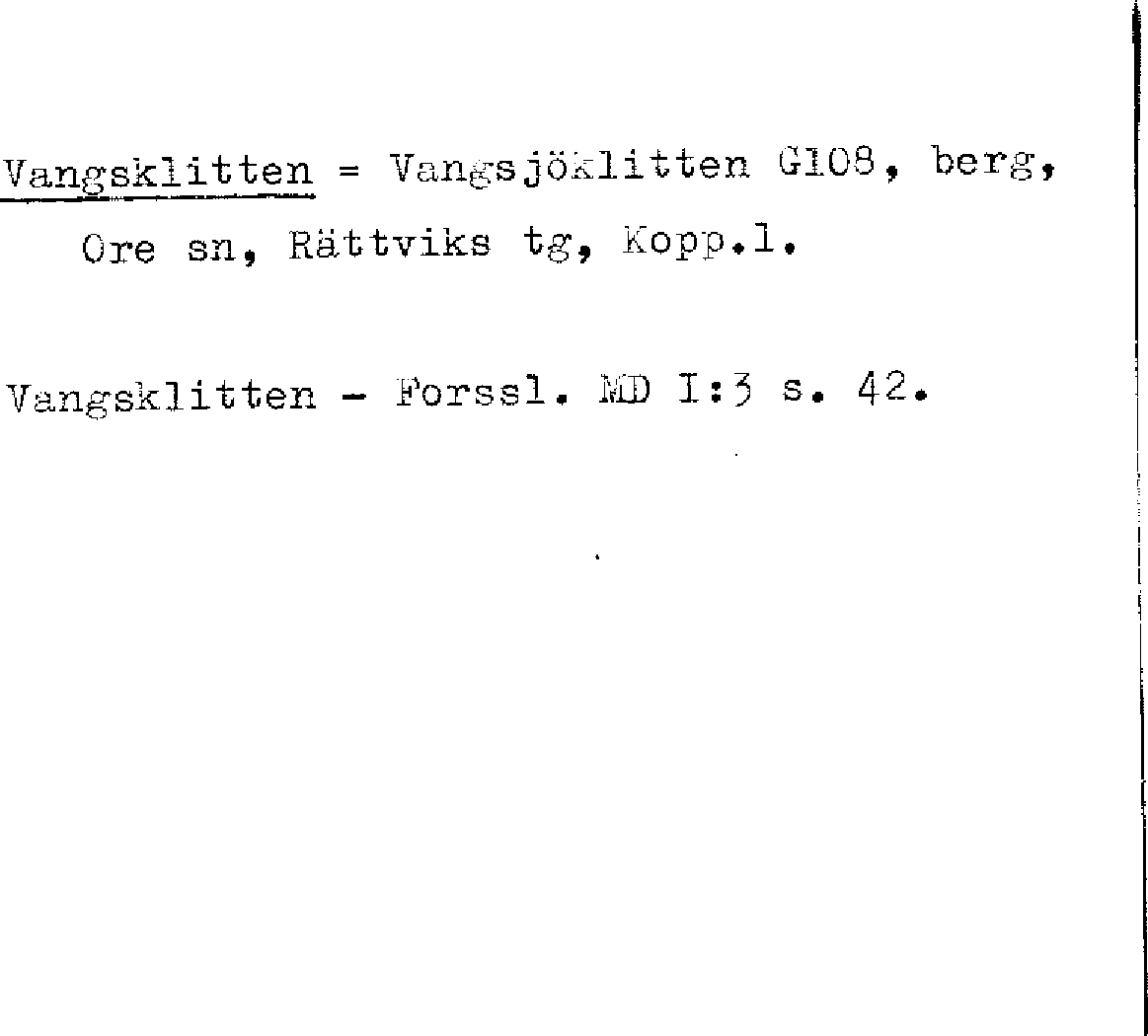 Vangsklitten = Vangsjöklitten G108, berg, Ore sn, Rättviks tg, Kopp.l.

Vangsklitten - Forssl. MD I:3 s. 42.